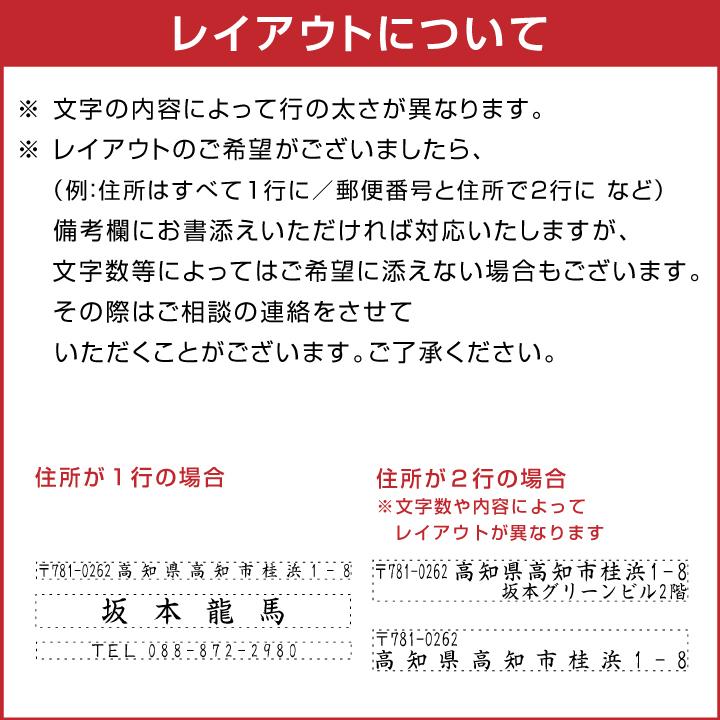 レイアウトについて

※ 文字の内容によって行の太さが異なります。
※ レイアウトのご希望がございましたら、
（例:住所はすべて1行に／郵便番号と住所で2行に など）
備考欄にお書添えいただければ対応いたしますが、
文字数等によってはご希望に添えない場合もございます。
その際はご相談の連絡をさせて
いただくことがございます。ご了承ください。

住所が１行の場合

〒781-0262 高知県高知市桂浜１－８

坂本龍馬

TEL 088-872-2980

住所が２行の場合
※文字数や内容によって
レイアウトが異なります

〒781-0262 高知県高知市桂浜1－8
坂本グリーンビル2階

〒781-0262
高知県高知市桂浜１－８